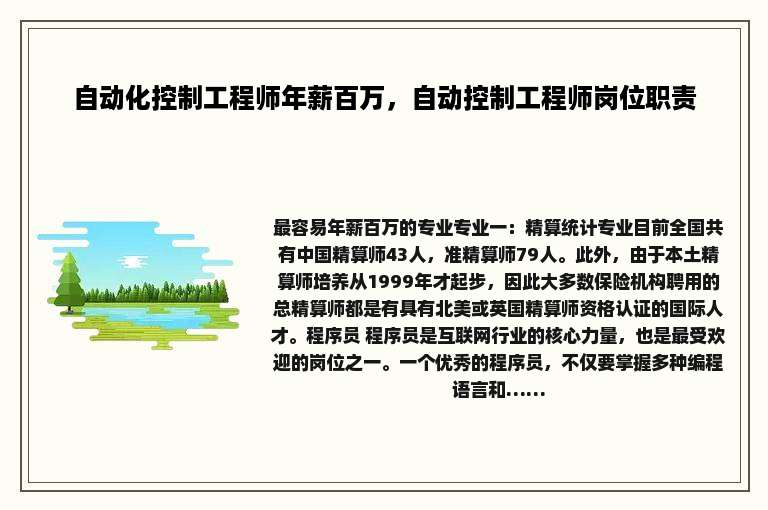 自动化控制工程师年薪百万，自动控制工程师岗位职责

最容易年薪百万的专业专业一：精算统计专业目前全国共有中国精算师43人，准精算师79人。此外，由于本土精算师培养从1999年才起步，因此大多数保险机构聘用的总精算师都是有具有北美或英国精算师资格认证的国际人才。程序员 程序员是互联网行业的核心力量，也是最受欢迎的岗位之一。一个优秀的程序员，不仅要掌握多种编程语言和……